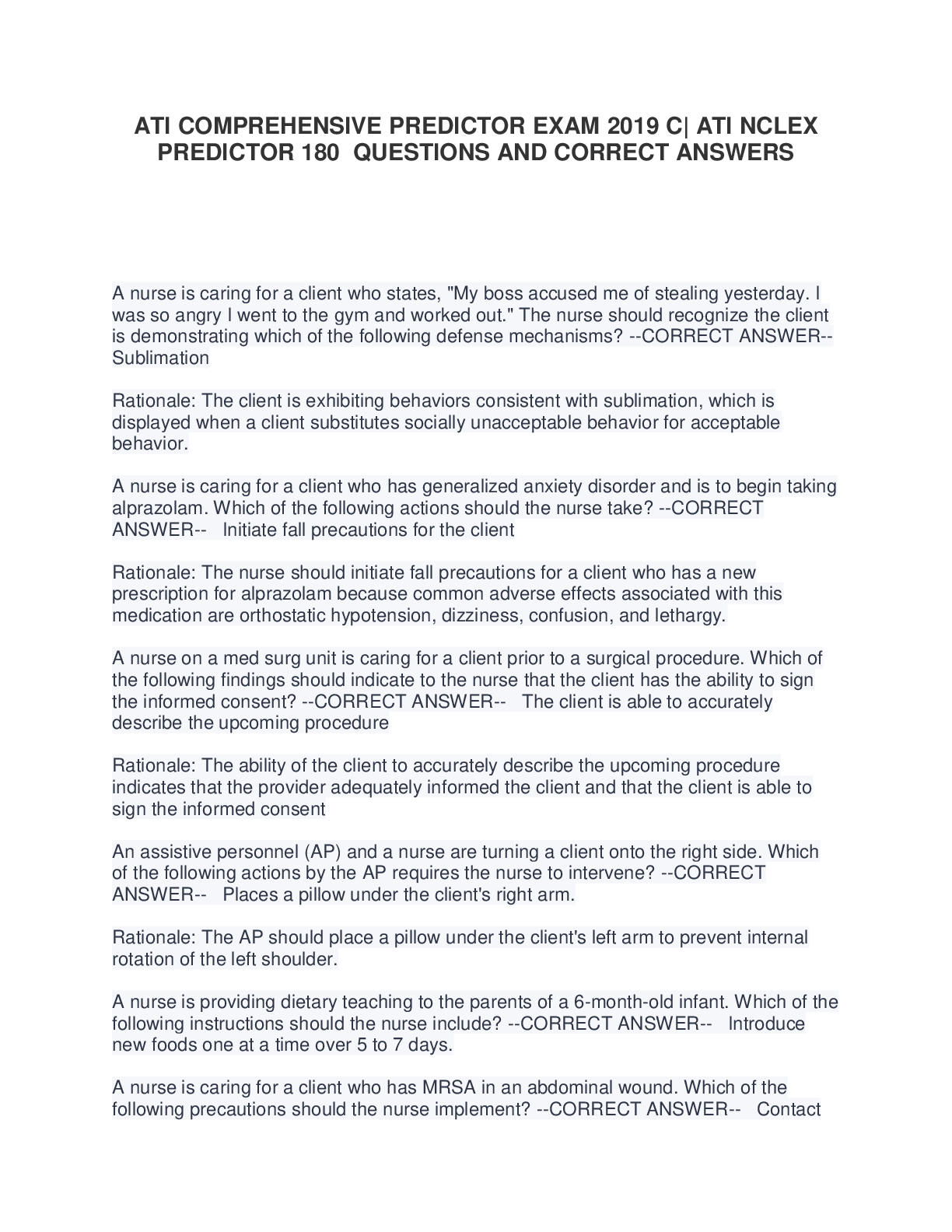 ATI COMPREHENSIVE PREDICTOR EXAM 2019 C| ATI NCLEX PREDICTOR 180 QUESTIONS AND CORRECT ANSWERS

A nurse is caring for a client who states, "My boss accused me of stealing yesterday. I was so angry I went to the gym and worked out." The nurse should recognize the client is demonstrating which of the following defense mechanisms? --CORRECT ANSWER-- Sublimation

Rationale: The client is exhibiting behaviors consistent with sublimation, which is displayed when a client substitutes socially unacceptable behavior for acceptable behavior.

A nurse is caring for a client who has generalized anxiety disorder and is to begin taking alprazolam. Which of the following actions should the nurse take? --CORRECT ANSWER-- Initiate fall precautions for the client

Rationale: The nurse should initiate fall precautions for a client who has a new prescription for alprazolam because common adverse effects associated with this medication are orthostatic hypotension, dizziness, confusion, and lethargy.

A nurse on a med surg unit is caring for a client prior to a surgical procedure. Which of the following findings should indicate to the nurse that the client has the ability to sign the informed consent? --CORRECT ANSWER-- The client is able to accurately describe the upcoming procedure

Rationale: The ability of the client to accurately describe the upcoming procedure indicates that the provider adequately informed the client and that the client is able to sign the informed consent

An assistive personnel (AP) and a nurse are turning a client onto the right side. Which of the following actions by the AP requires the nurse to intervene? --CORRECT ANSWER-- Places a pillow under the client's right arm.

Rationale: The AP should place a pillow under the client's left arm to prevent internal rotation of the left shoulder.

A nurse is providing dietary teaching to the parents of a 6-month-old infant. Which of the following instructions should the nurse include? --CORRECT ANSWER-- Introduce new foods one at a time over 5 to 7 days.

A nurse is caring for a client who has MRSA in an abdominal wound. Which of the following precautions should the nurse implement? --CORRECT ANSWER-- Contact